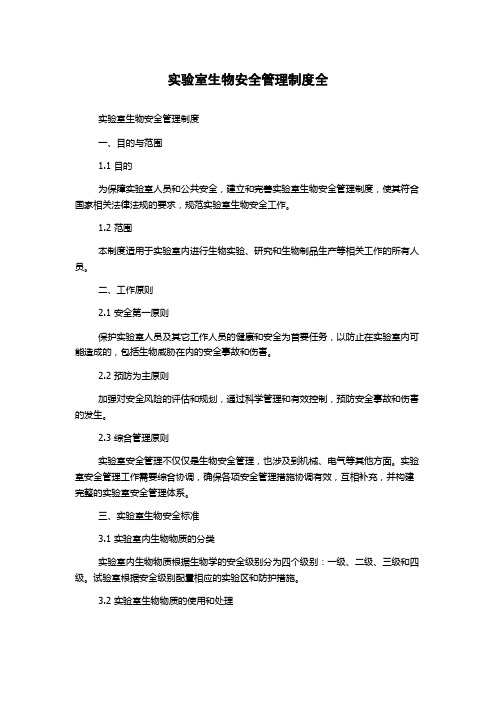 实验室生物安全管理制度全

实验室生物安全管理制度

一、目的与范围

1.1 目的

为保障实验室人员和公共安全，建立和完善实验室生物安全管理制度，使其符合国家相关法律法规的要求，规范实验室生物安全工作。

1.2 范围

本制度适用于实验室内进行生物实验、研究和生物制品生产等相关工作的所有人员。

二、工作原则

2.1 安全第一原则

保护实验室人员及其它工作人员的健康和安全为首要任务，以防止在实验室内可能造成的，包括生物威胁在内的安全事故和伤害。

2.2 预防为主原则

加强对安全风险的评估和规划，通过科学管理和有效控制，预防安全事故和伤害的发生。

2.3 综合管理原则

实验室安全管理不仅仅是生物安全管理，也涉及到机械、电气等其他方面。实验室安全管理工作需要综合协调，确保各项安全管理措施协调有效，互相补充，并构建完整的实验室安全管理体系。

三、实验室生物安全标准

3.1 实验室内生物物质的分类

实验室内生物物质根据生物学的安全级别分为四个级别：一级、二级、三级和四级。试验室根据安全级别配置相应的实验区和防护措施。

3.2 实验室生物物质的使用和处理